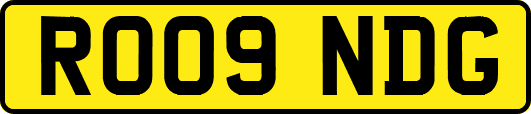 RO09 NDG